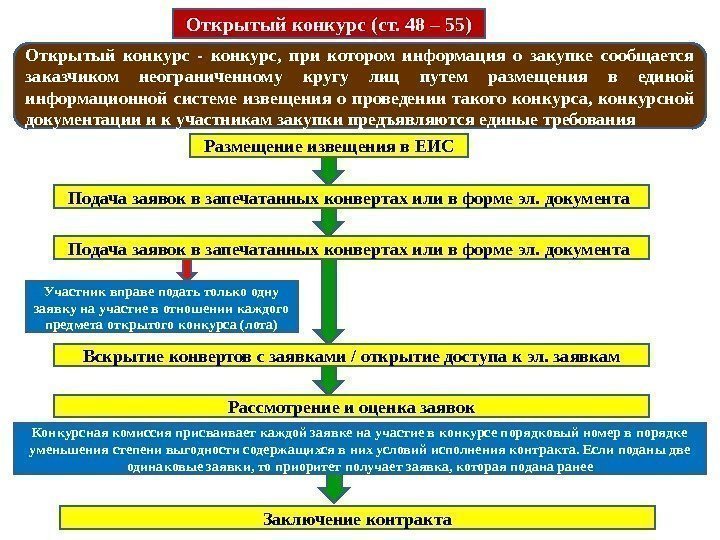 Открытый конкурс (ст. 48 – 55)

Открытый конкурс - конкурс, при котором информация о закупке сообщается заказчиком неограниченному кругу лиц путем размещения в единой информационной системе извещения о проведении такого конкурса, конкурсной документации и к участникам закупки предъявляются единые требования

Размещение извещения в ЕИС

Подача заявок в запечатанных конвертах или в форме эл. документа

Подача заявок в запечатанных конвертах или в форме эл. документа

Участник вправе подать только одну заявку на участие в отношении каждого предмета открытого конкурса (лота)

Вскрытие конвертов с заявками / открытие доступа к эл. заявкам

Рассмотрение и оценка заявок

Конкурсная комиссия присваивает каждой заявке на участие в конкурсе порядковый номер в порядке уменьшения степени выгодности содержащихся в них условий исполнения контракта. Если поданы две одинаковые заявки, то приоритет получает заявка, которая подана ранее

Заключение контракта